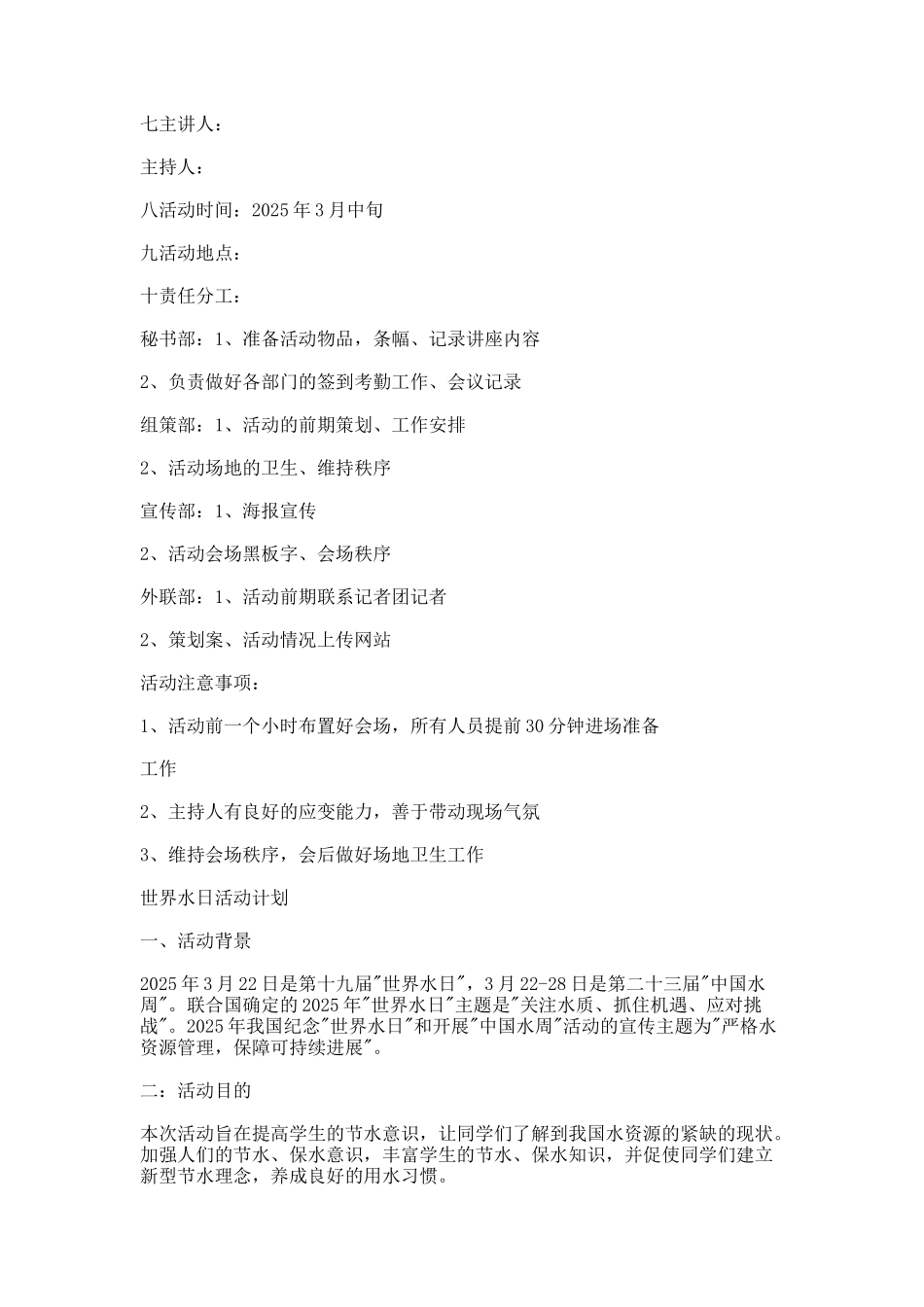 七主讲人：

主持人：

八活动时间：2025年3月中旬

九活动地点：

十责任分工：

秘书部：1、准备活动物品，条幅、记录讲座内容

2、负责做好各部门的签到考勤工作、会议记录

组策部：1、活动的前期策划、工作安排

2、活动场地的卫生、维持秩序

宣传部：1、海报宣传

2、活动会场黑板字、会场秩序

外联部：1、活动前期联系记者团记者

2、策划案、活动情况上传网站

活动注意事项：

1、活动前一个小时布置好会场，所有人员提前30分钟进场准备

工作

2、主持人有良好的应变能力，善于带动现场气氛

3、维持会场秩序，会后做好场地卫生工作

世界水日活动计划

一、活动背景

2025年3月22日是第十九届"世界水日"，3月22-28日是第二十三届"中国水周"。联合国确定的2025年"世界水日"主题是"关注水质、抓住机遇、应对挑战"。2025年我国纪念"世界水日"和开展"中国水周"活动的宣传主题为"严格水资源管理，保障可持续进展"。

二：活动目的

本次活动旨在提高学生的节水意识，让同学们了解到我国水资源的紧缺的现状。加强人们的节水、保水意识，丰富学生的节水、保水知识，并促使同学们建立新型节水理念，养成良好的用水习惯。